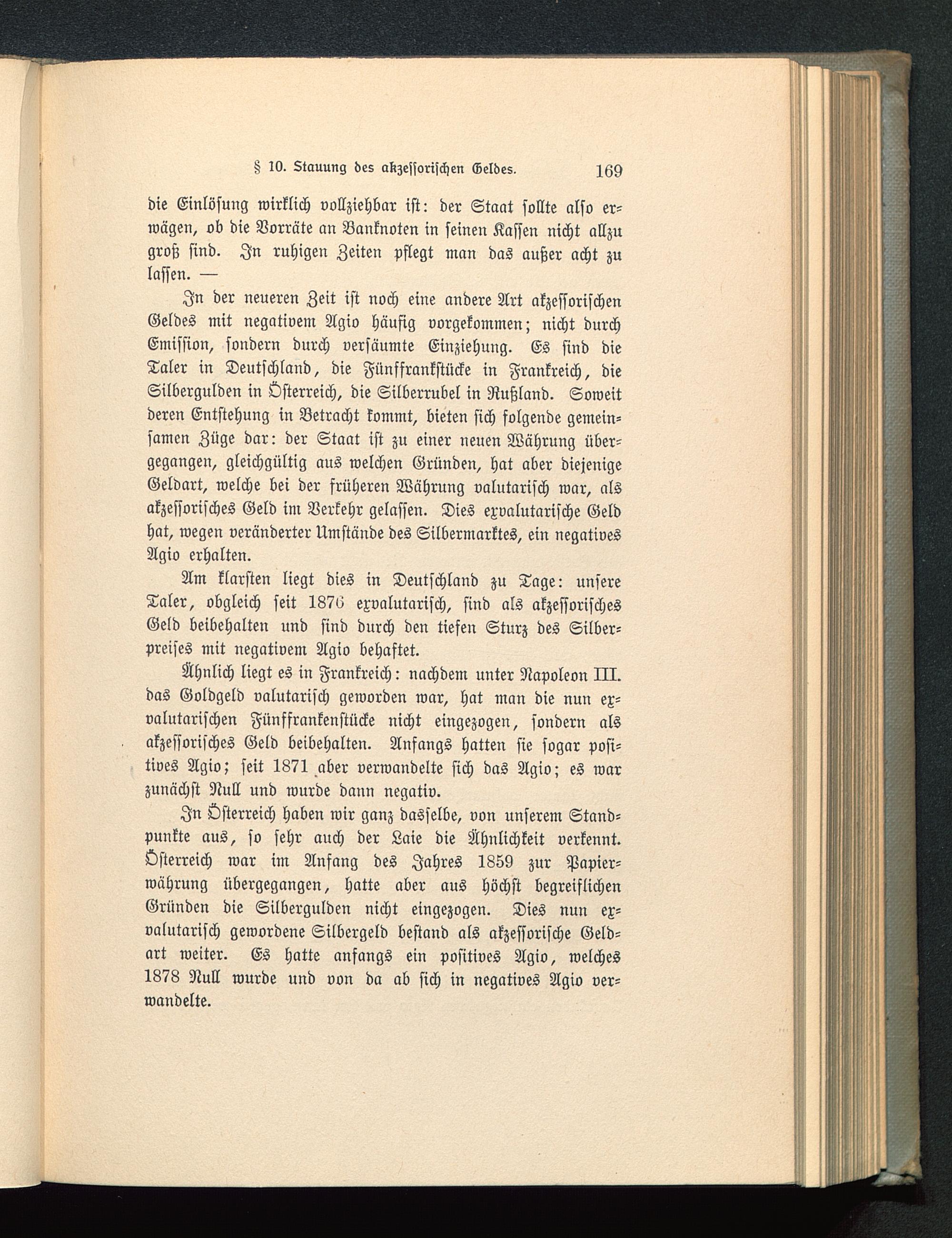 § 10. Stauung des akzessorischen Geldes. 169

die Einlösung wirklich vollziehbar ist: der Staat sollte also erwägen, ob die Vorräte an Banknoten in seinen Kassen nicht allzu groß sind. In ruhigen Zeiten pflegt man das außer acht zu lassen. —

In der neueren Zeit ist noch eine andere Art akzessorischen Geldes mit negativem Agio häufig vorgekommen; nicht durch Emission, sondern durch versäumte Einziehung. Es sind die Taler in Deutschland, die Fünffrankstücke in Frankreich, die Silbergulden in Österreich, die Silberrubel in Rußland. Soweit deren Entstehung in Betracht kommt, bieten sich folgende gemeinsamen Züge dar: der Staat ist zu einer neuen Währung übergegangen, gleichgültig aus welchen Gründen, hat aber diejenige Geldart, welche bei der früheren Währung valutarisch war, als akzessorisches Geld im Verkehr gelassen. Dies exvalutarische Geld hat, wegen veränderter Umstände des Silbermarktes, ein negatives Agio erhalten.

Am klarsten liegt dies in Deutschland zu Tage: unsere Taler, obgleich seit 1876 exvalutarisch, sind als akzessorisches Geld beibehalten und sind durch den tiefen Sturz des Silberpreises mit negativem Agio behaftet.

Ähnlich liegt es in Frankreich: nachdem unter Napoleon III. das Goldgeld valutarisch geworden war, hat man die nun exvalutarischen Fünffrankenstücke nicht eingezogen, sondern als akzessorisches Geld beibehalten. Anfangs hatten sie sogar positives Agio; seit 1871 aber verwandelte sich das Agio; es war zunächst Null und wurde dann negativ.

In Österreich haben wir ganz dasselbe, von unserem Standpunkte aus, so sehr auch der Laie die Ähnlichkeit verkennt. Österreich war im Anfang des Jahres 1859 zur Papierwährung übergegangen, hatte aber aus höchst begreiflichen Gründen die Silbergulden nicht eingezogen. Dies nun exvalutarisch gewordene Silbergeld bestand als akzessorische Geldart weiter. Es hatte anfangs ein positives Agio, welches 1878 Null wurde und von da ab sich in negatives Agio verwandelte.